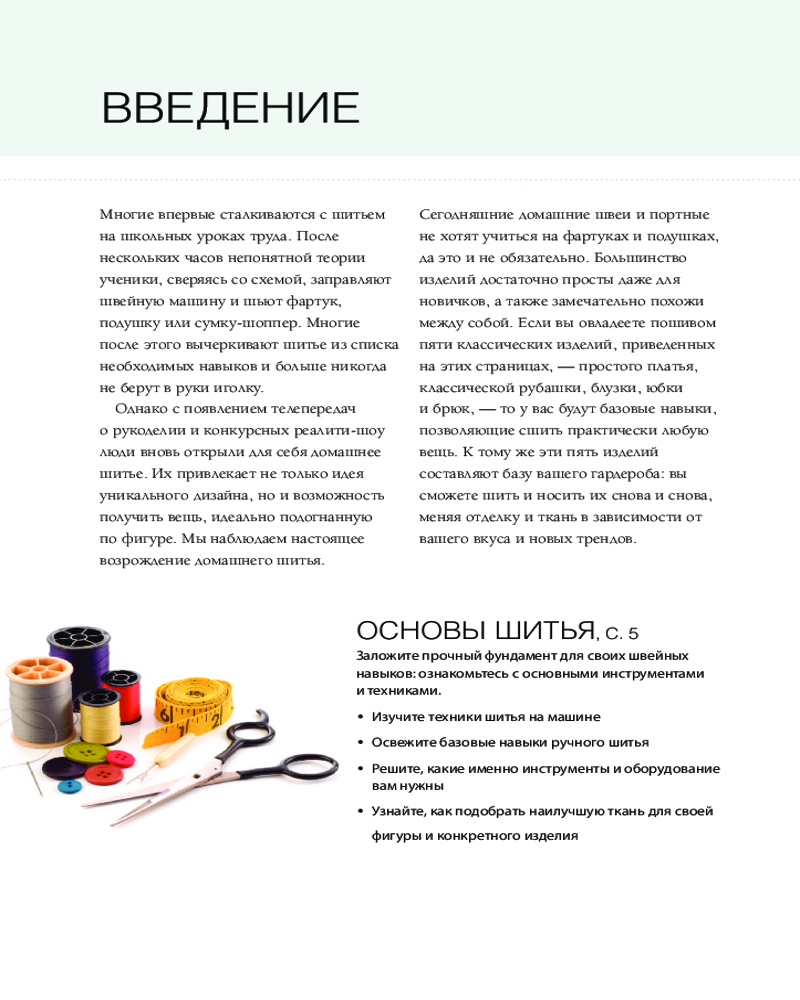 ВВЕДЕНИЕ

Многие впервые сталкиваются с шитьем на школьных уроках труда. После нескольких часов непонятной теории ученики, сверяясь со схемой, заправляют швейную машину и шьют фартук, подушку или сумку-шоппер. Многие после этого вычеркивают шитье из списка необходимых навыков и больше никогда не берут в руки иголку.

Однако с появлением телепередач о рукоделии и конкурсных реалити-шоу люди вновь открыли для себя домашнее шитье. Их привлекает не только идея уникального дизайна, но и возможность получить вещь, идеально подогнанную по фигуре. Мы наблюдаем настоящее возрождение домашнего шитья.

Сегодняшние домашние швеи и портные не хотят учиться на фартуках и подушках, да это и не обязательно. Большинство изделий достаточно просты даже для новичков, а также замечательно похожи между собой. Если вы овладеете пошивом пяти классических изделий, приведенных на этих страницах, — простого платья, классической рубашки, блузки, юбки и брюк, — то у вас будут базовые навыки, позволяющие сшить практически любую вещь. К тому же эти пять изделий составляют базу вашего гардероба: вы сможете шить и носить их снова и снова, меняя отделку и ткань в зависимости от вашего вкуса и новых трендов.

ОСНОВЫ ШИТЬЯ, С. 5

Заложите прочный фундамент для своих швейных навыков: ознакомьтесь с основными инструментами и техниками.

• Изучите техники шитья на машине
• Освежите базовые навыки ручного шитья
• Решите, какие именно инструменты и оборудование вам нужны
• Узнайте, как подобрать наилучшую ткань для своей фигуры и конкретного изделия